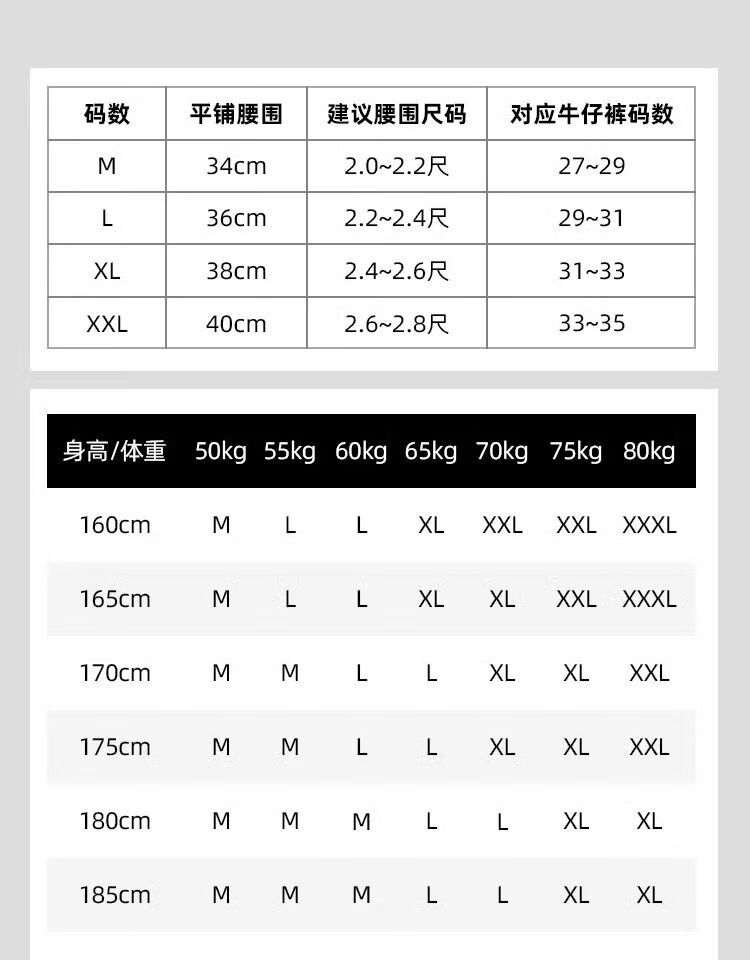 | 码数 | 平铺腰围 | 建议腰围尺码 | 对应牛仔裤码数 |
|---|---|---|---|
| M | 34cm | 2.0~2.2尺 | 27~29 |
| L | 36cm | 2.2~2.4尺 | 29~31 |
| XL | 38cm | 2.4~2.6尺 | 31~33 |
| XXL | 40cm | 2.6~2.8尺 | 33~35 |

| 身高/体重 | 50kg | 55kg | 60kg | 65kg | 70kg | 75kg | 80kg |
|---|---|---|---|---|---|---|---|
| 160cm | M | L | L | XL | XXL | XXL | XXXL |
| 165cm | M | L | L | XL | XL | XXL | XXXL |
| 170cm | M | M | L | L | XL | XL | XXL |
| 175cm | M | M | L | L | XL | XL | XXL |
| 180cm | M | M | M | L | L | XL | XL |
| 185cm | M | M | M | L | L | XL | XL |